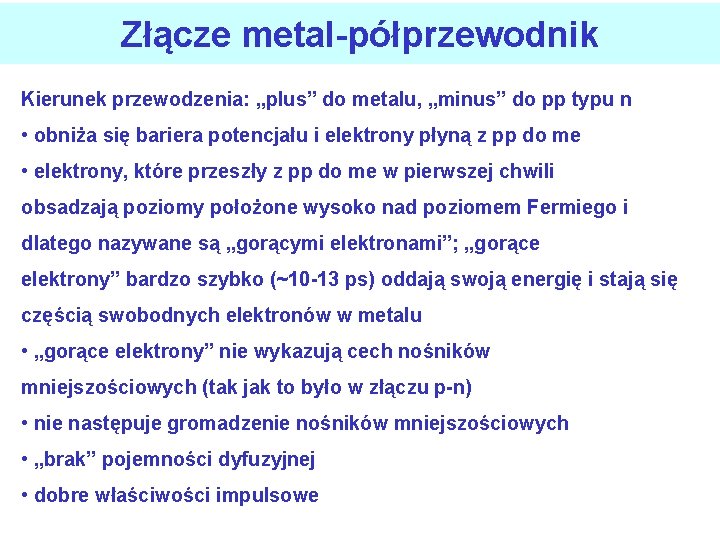 Złącze metal-półprzewodnik

Kierunek przewodzenia: „plus” do metalu, „minus” do pp typu n

• obniża się bariera potencjału i elektrony płyną z pp do me

• elektrony, które przeszły z pp do me w pierwszej chwili obsadzają poziomy położone wysoko nad poziomem Fermiego i dlatego nazywane są „gorącymi elektronami”; „gorące elektrony” bardzo szybko (~10-13 ps) oddają swoją energię i stają się częścią swobodnych elektronów w metalu

• „gorące elektrony” nie wykazują cech nośników mniejszościowych (tak jak to było w złączu p-n)

• nie następuje gromadzenie nośników mniejszościowych

• „brak” pojemności dyfuzyjnej

• dobre właściwości impulsowe